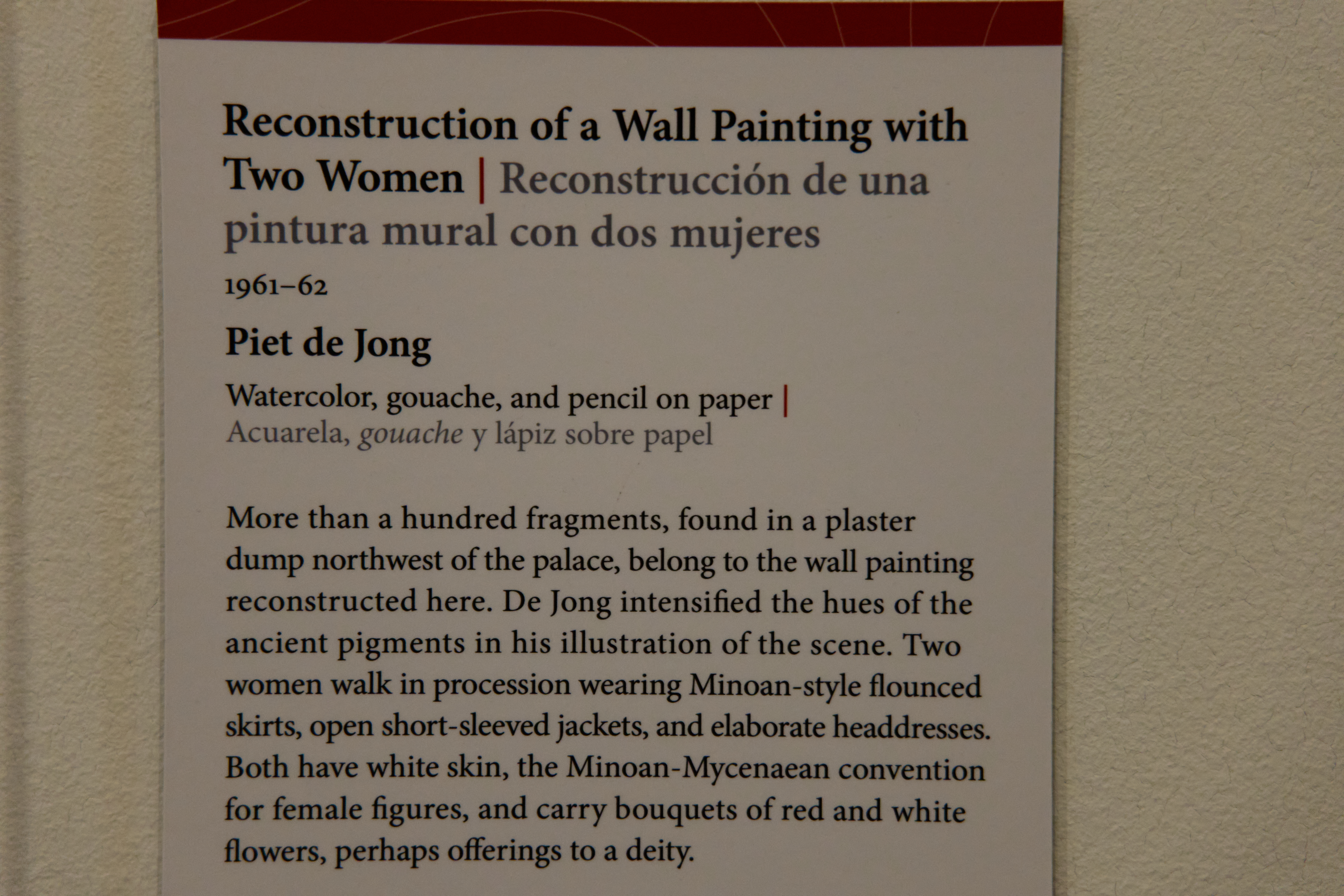 Reconstruction of a Wall Painting with Two Women | Reconstrucción de una pintura mural con dos mujeres

1961–62

Piet de Jong

Watercolor, gouache, and pencil on paper | Acuarela, gouache y lápiz sobre papel

More than a hundred fragments, found in a plaster dump northwest of the palace, belong to the wall painting reconstructed here. De Jong intensified the hues of the ancient pigments in his illustration of the scene. Two women walk in procession wearing Minoan-style flounced skirts, open short-sleeved jackets, and elaborate headdresses. Both have white skin, the Minoan-Mycenaean convention for female figures, and carry bouquets of red and white flowers, perhaps offerings to a deity.